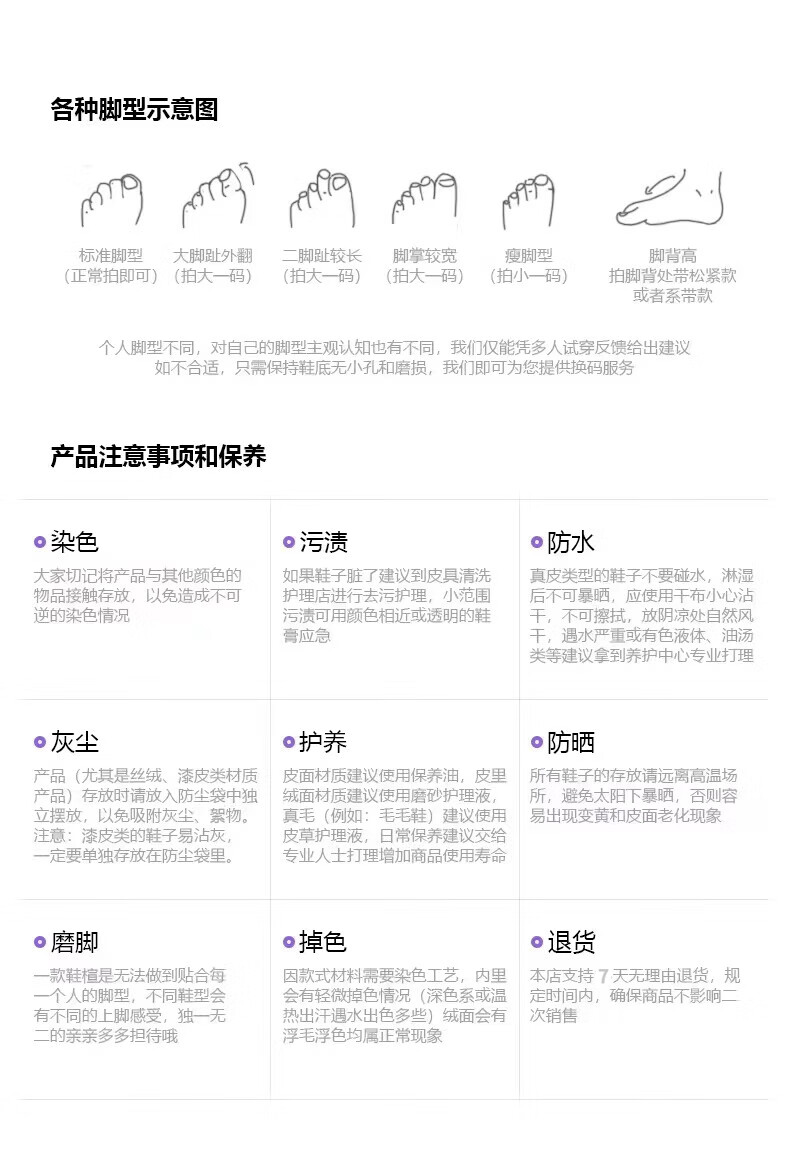 各种脚型示意图

标准脚型
（正常拍即可）

大脚趾外翻
（拍大一码）

二脚趾较长
（拍大一码）

脚掌较宽
（拍大一码）

瘦脚型
（拍小一码）

脚背高
拍脚背处带松紧款
或者系带款

个人脚型不同，对自己的脚型主观认知也有不同，我们仅能凭多人试穿反馈给出建议
如不合适，只需保持鞋底无小孔和磨损，我们即可为您提供换码服务

产品注意事项和保养

染色
大家切记将产品与其他颜色的物品接触存放，以免造成不可逆的染色情况

污渍
如果鞋子脏了建议到皮具清洗护理店进行去污护理，小范围污渍可用颜色相近或透明的鞋膏应急

防水
真皮类型的鞋子不要碰水，淋湿后不可暴晒，应使用干布小心沾干，不可擦拭，放阴凉处自然风干，遇水严重或有色液体、油汤类等建议拿到养护中心专业打理

灰尘
产品（尤其是丝绒、漆皮类材质产品）存放时请放入防尘袋中独立摆放，以免吸附灰尘、絮物。注意：漆皮类的鞋子易沾灰，一定要单独存放在防尘袋里。

护养
皮面材质建议使用保养油，皮里绒面材质建议使用磨砂护理液，真毛（例如：毛毛鞋）建议使用皮草护理液，日常保养建议交给专业人士打理增加商品使用寿命

防晒
所有鞋子的存放请远离高温场所，避免太阳下暴晒，否则容易出现变黄和皮面老化现象

磨脚
一款鞋楦是无法做到贴合每一个人的脚型，不同鞋型会有不同的上脚感受，独一无二的亲亲多多担待哦

掉色
因款式材料需要染色工艺，内里会有轻微掉色情况（深色系或温热出汗遇水出色多些）绒面会有浮毛浮色均属正常现象

退货
本店支持 7 天无理由退货，规定时间内，确保商品不影响二次销售